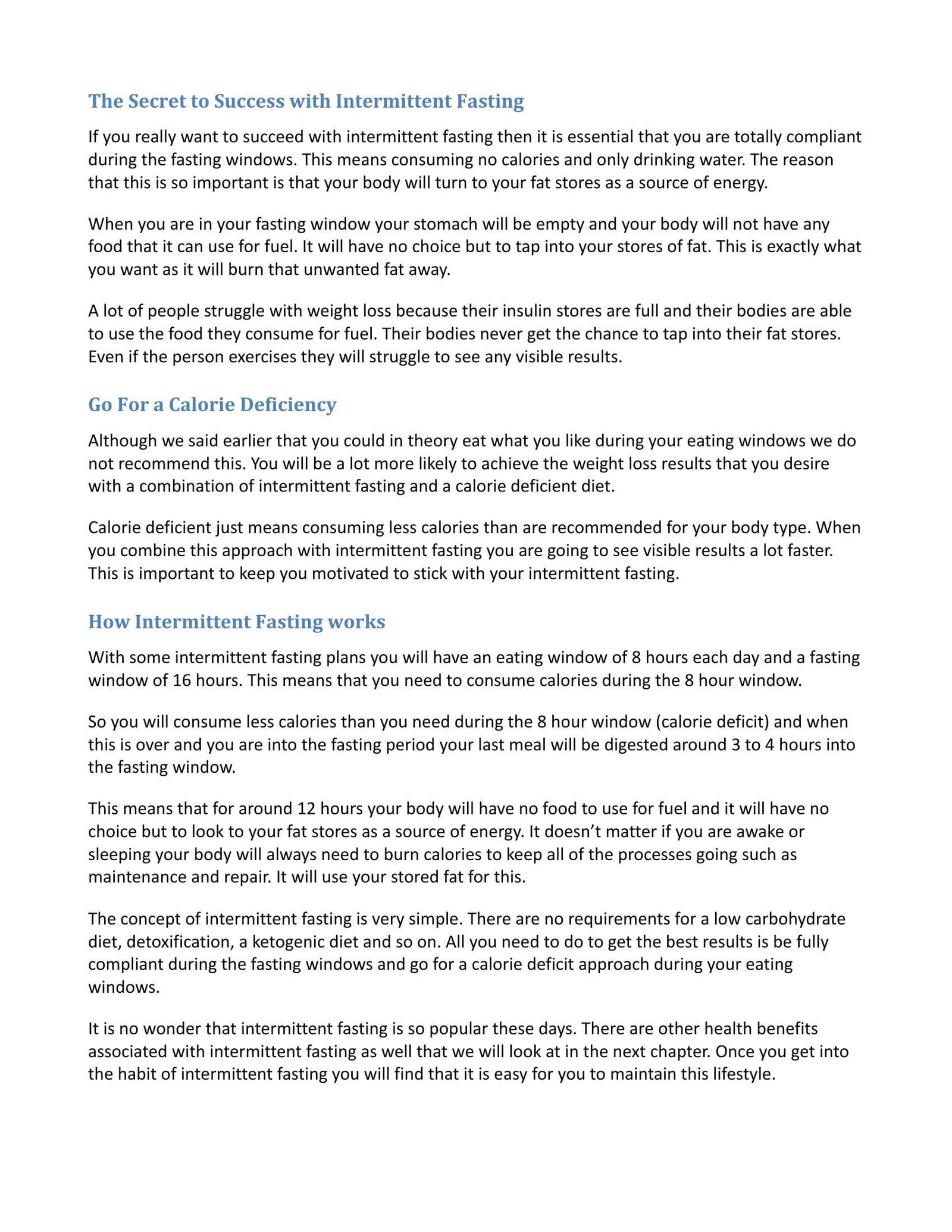 The Secret to Success with Intermittent Fasting

If you really want to succeed with intermittent fasting then it is essential that you are totally compliant during the fasting windows. This means consuming no calories and only drinking water. The reason that this is so important is that your body will turn to your fat stores as a source of energy.

When you are in your fasting window your stomach will be empty and your body will not have any food that it can use for fuel. It will have no choice but to tap into your stores of fat. This is exactly what you want as it will burn that unwanted fat away.

A lot of people struggle with weight loss because their insulin stores are full and their bodies are able to use the food they consume for fuel. Their bodies never get the chance to tap into their fat stores. Even if the person exercises they will struggle to see any visible results.

Go For a Calorie Deficiency

Although we said earlier that you could in theory eat what you like during your eating windows we do not recommend this. You will be a lot more likely to achieve the weight loss results that you desire with a combination of intermittent fasting and a calorie deficient diet.

Calorie deficient just means consuming less calories than are recommended for your body type. When you combine this approach with intermittent fasting you are going to see visible results a lot faster. This is important to keep you motivated to stick with your intermittent fasting.

How Intermittent Fasting works

With some intermittent fasting plans you will have an eating window of 8 hours each day and a fasting window of 16 hours. This means that you need to consume calories during the 8 hour window.

So you will consume less calories than you need during the 8 hour window (calorie deficit) and when this is over and you are into the fasting period your last meal will be digested around 3 to 4 hours into the fasting window.

This means that for around 12 hours your body will have no food to use for fuel and it will have no choice but to look to your fat stores as a source of energy. It doesn’t matter if you are awake or sleeping your body will always need to burn calories to keep all of the processes going such as maintenance and repair. It will use your stored fat for this.

The concept of intermittent fasting is very simple. There are no requirements for a low carbohydrate diet, detoxification, a ketogenic diet and so on. All you need to do to get the best results is be fully compliant during the fasting windows and go for a calorie deficit approach during your eating windows.

It is no wonder that intermittent fasting is so popular these days. There are other health benefits associated with intermittent fasting as well that we will look at in the next chapter. Once you get into the habit of intermittent fasting you will find that it is easy for you to maintain this lifestyle.